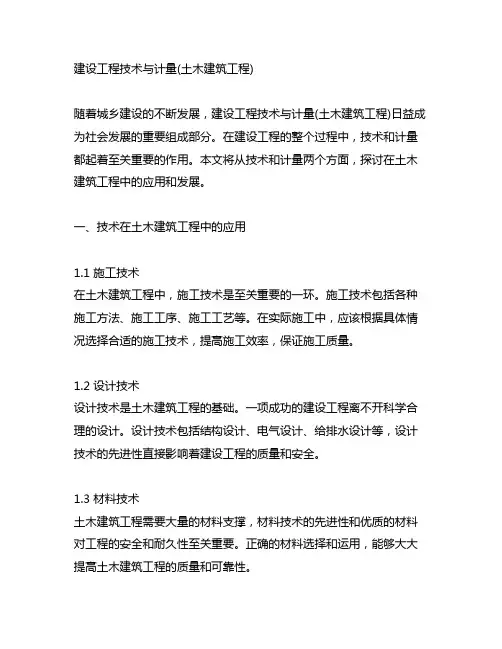 建设工程技术与计量(土木建筑工程)

随着城乡建设的不断发展，建设工程技术与计量(土木建筑工程)日益成为社会发展的重要组成部分。在建设工程的整个过程中，技术和计量都起着至关重要的作用。本文将从技术和计量两个方面，探讨在土木建筑工程中的应用和发展。

一、技术在土木建筑工程中的应用

1.1 施工技术
在土木建筑工程中，施工技术是至关重要的一环。施工技术包括各种施工方法、施工工序、施工工艺等。在实际施工中，应该根据具体情况选择合适的施工技术，提高施工效率，保证施工质量。

1.2 设计技术
设计技术是土木建筑工程的基础。一项成功的建设工程离不开科学合理的设计。设计技术包括结构设计、电气设计、给排水设计等，设计技术的先进性直接影响着建设工程的质量和安全。

1.3 材料技术
土木建筑工程需要大量的材料支撑，材料技术的先进性和优质的材料对工程的安全和耐久性至关重要。正确的材料选择和运用，能够大大提高土木建筑工程的质量和可靠性。